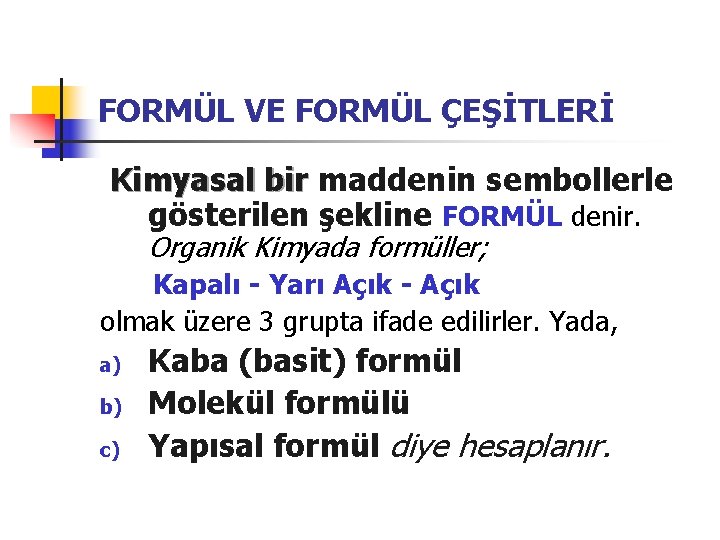 FORMÜL VE FORMÜL ÇEŞİTLERİ

Kimyasal bir maddenin sembollerle gösterilen şekline FORMÜL denir. Organik Kimyada formüller;

Kapalı - Yarı Açık - Açık

olmak üzere 3 grupta ifade edilirler. Yada,

a) Kaba (basit) formül

b) Molekül formülü

c) Yapısal formül diye hesaplanır.